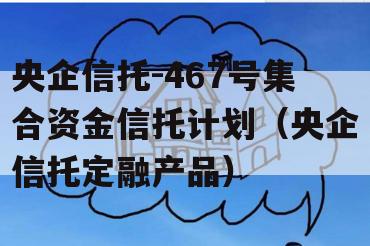 央企信托-467号集合资金信托计划（央企信托定融产品）